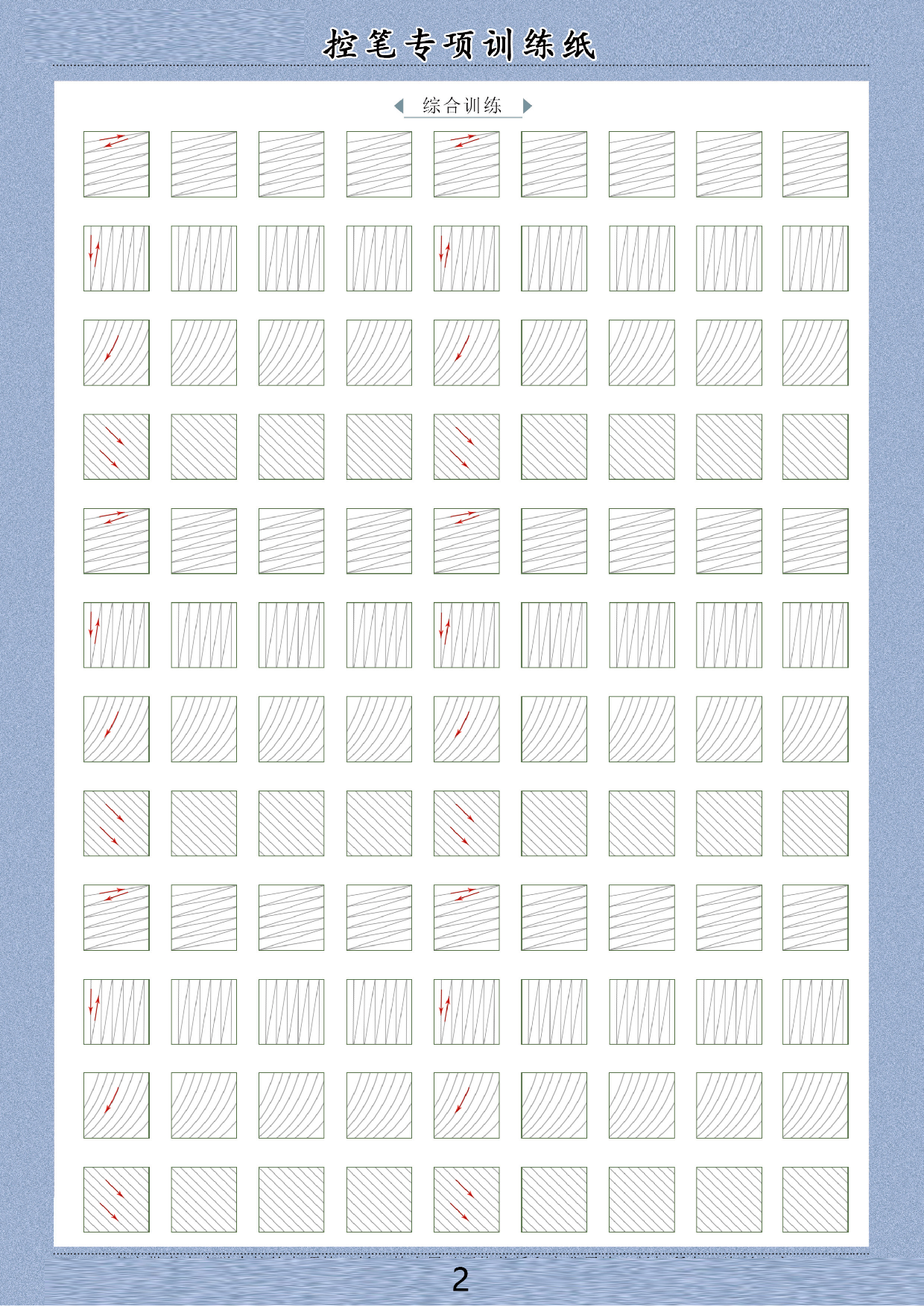 控笔专项训练纸

综合训练

2